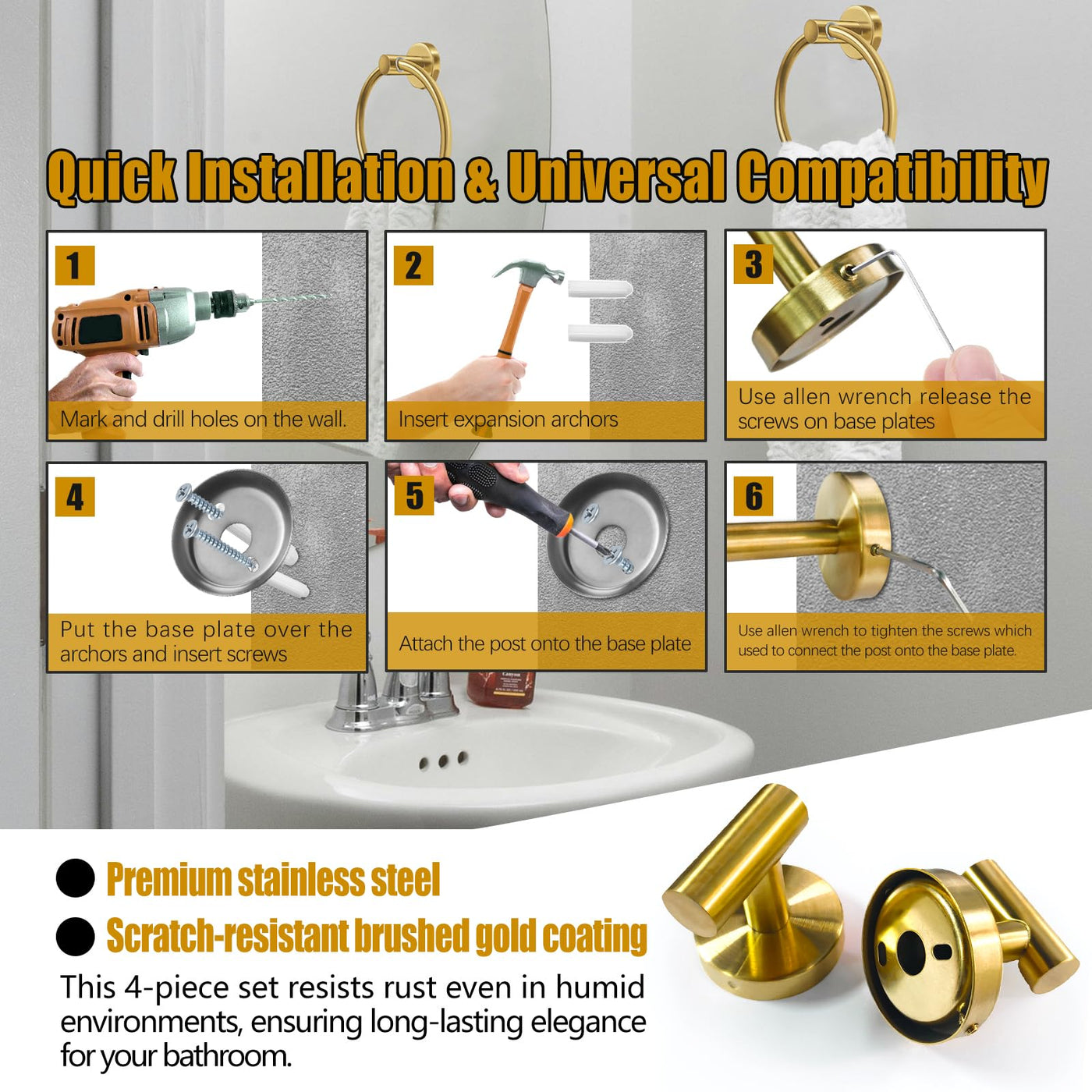 Quick Installation & Universal Compatibility

1
Mark and drill holes on the wall.

2
Insert expansion archors

3
Use allen wrench release the screws on base plates

4
Put the base plate over the archors and insert screws

5
Attach the post onto the base plate

6
Use allen wrench to tighten the screws which used to connect the post onto the base plate.

• Premium stainless steel
• Scratch-resistant brushed gold coating

This 4-piece set resists rust even in humid environments, ensuring long-lasting elegance for your bathroom.